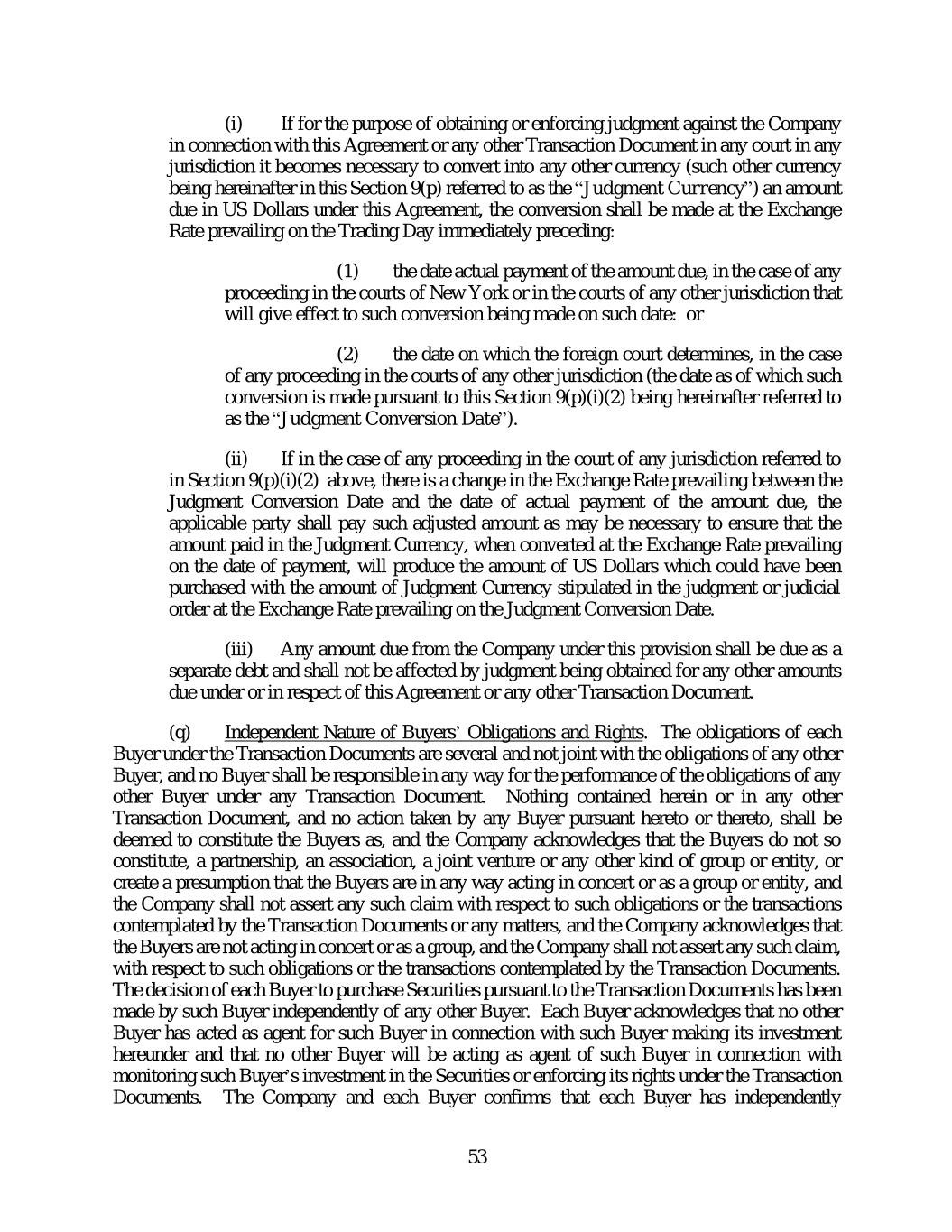 (i) If for the purpose of obtaining or enforcing judgment against the Company in connection with this Agreement or any other Transaction Document in any court in any jurisdiction it becomes necessary to convert into any other currency (such other currency being hereinafter in this Section 9(p) referred to as the "Judgment Currency") an amount due in US Dollars under this Agreement, the conversion shall be made at the Exchange Rate prevailing on the Trading Day immediately preceding:

(1) the date actual payment of the amount due, in the case of any proceeding in the courts of New York or in the courts of any other jurisdiction that will give effect to such conversion being made on such date: or

(2) the date on which the foreign court determines, in the case of any proceeding in the courts of any other jurisdiction (the date as of which such conversion is made pursuant to this Section 9(p)(i)(2) being hereinafter referred to as the "Judgment Conversion Date").

(ii) If in the case of any proceeding in the court of any jurisdiction referred to in Section 9(p)(i)(2) above, there is a change in the Exchange Rate prevailing between the Judgment Conversion Date and the date of actual payment of the amount due, the applicable party shall pay such adjusted amount as may be necessary to ensure that the amount paid in the Judgment Currency, when converted at the Exchange Rate prevailing on the date of payment, will produce the amount of US Dollars which could have been purchased with the amount of Judgment Currency stipulated in the judgment or judicial order at the Exchange Rate prevailing on the Judgment Conversion Date.

(iii) Any amount due from the Company under this provision shall be due as a separate debt and shall not be affected by judgment being obtained for any other amounts due under or in respect of this Agreement or any other Transaction Document.

(q) Independent Nature of Buyers' Obligations and Rights. The obligations of each Buyer under the Transaction Documents are several and not joint with the obligations of any other Buyer, and no Buyer shall be responsible in any way for the performance of the obligations of any other Buyer under any Transaction Document. Nothing contained herein or in any other Transaction Document, and no action taken by any Buyer pursuant hereto or thereto, shall be deemed to constitute the Buyers as, and the Company acknowledges that the Buyers do not so constitute, a partnership, an association, a joint venture or any other kind of group or entity, or create a presumption that the Buyers are in any way acting in concert or as a group or entity, and the Company shall not assert any such claim with respect to such obligations or the transactions contemplated by the Transaction Documents or any matters, and the Company acknowledges that the Buyers are not acting in concert or as a group, and the Company shall not assert any such claim, with respect to such obligations or the transactions contemplated by the Transaction Documents. The decision of each Buyer to purchase Securities pursuant to the Transaction Documents has been made by such Buyer independently of any other Buyer. Each Buyer acknowledges that no other Buyer has acted as agent for such Buyer in connection with such Buyer making its investment hereunder and that no other Buyer will be acting as agent of such Buyer in connection with monitoring such Buyer's investment in the Securities or enforcing its rights under the Transaction Documents. The Company and each Buyer confirms that each Buyer has independently

53